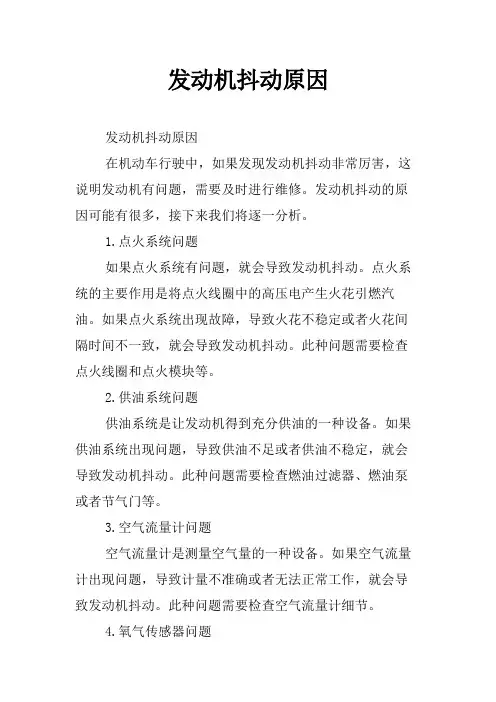 发动机抖动原因

发动机抖动原因

在机动车行驶中，如果发现发动机抖动非常厉害，这说明发动机有问题，需要及时进行维修。发动机抖动的原因可能有很多，接下来我们将逐一分析。

1.点火系统问题

如果点火系统有问题，就会导致发动机抖动。点火系统的主要作用是将点火线圈中的高压电产生火花引燃汽油。如果点火系统出现故障，导致火花不稳定或者火花间隔时间不一致，就会导致发动机抖动。此种问题需要检查点火线圈和点火模块等。

2.供油系统问题

供油系统是让发动机得到充分供油的一种设备。如果供油系统出现问题，导致供油不足或者供油不稳定，就会导致发动机抖动。此种问题需要检查燃油过滤器、燃油泵或者节气门等。

3.空气流量计问题

空气流量计是测量空气量的一种设备。如果空气流量计出现问题，导致计量不准确或者无法正常工作，就会导致发动机抖动。此种问题需要检查空气流量计细节。

4.氧气传感器问题